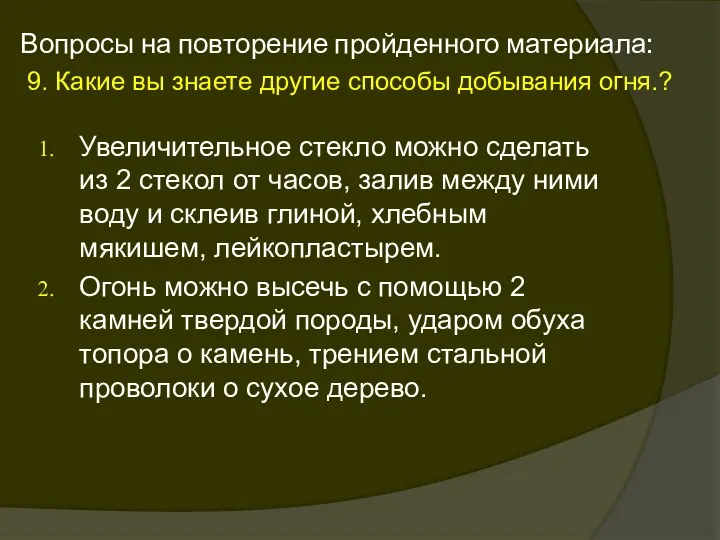 Вопросы на повторение пройденного материала:
9. Какие вы знаете другие способы добывания огня.?

1. Увеличительное стекло можно сделать из 2 стекол от часов, залив между ними воду и склеив глиной, хлебным мякишем, лейкопластырем.
2. Огонь можно высечь с помощью 2 камней твердой породы, ударом обуха топора о камень, трением стальной проволоки о сухое дерево.